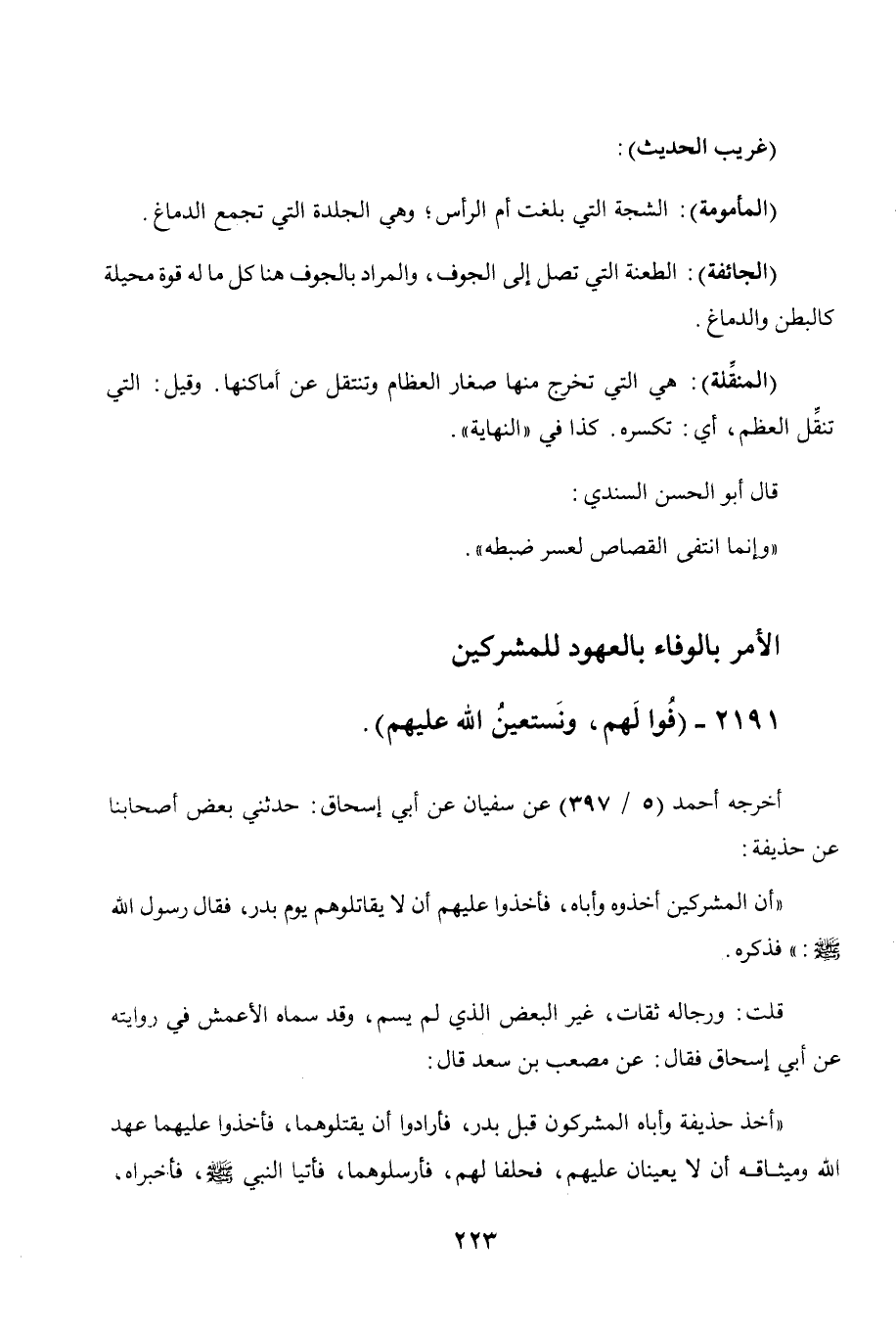 (غريب الحديث):

(المأمومة): الشجة التي بلغت أم الرأس؛ وهي الجلدة التي تجمع الدماغ.

(الجائفة): الطعنة التي تصل إلى الجوف، والمراد بالجوف هنا كل ما له قوة محيلة كالبطن والدماغ.

(المنقِّلة): هي التي تخرج منها صغار العظام وتنتقل عن أماكنها. وقيل: التي تنقِّل العظم، أي: تكسره. كذا في «النهاية».

قال أبو الحسن السندي:

«وإنما انتفى القصاص لعسر ضبطه».

الأمر بالوفاء بالعهود للمشركين

٢١٩١ - (فُوا لَهم، ونَستعينُ الله عليهم).

أخرجه أحمد (٥ / ٣٩٧) عن سفيان عن أبي إسحاق: حدثني بعض أصحابنا عن حذيفة:

«أن المشركين أخذوه وأباه، فأخذوا عليهم أن لا يقاتلوهم يوم بدر، فقال رسول الله ﷺ:» فذكره.

قلت: ورجاله ثقات، غير البعض الذي لم يسم، وقد سماه الأعمش في روايته عن أبي إسحاق فقال: عن مصعب بن سعد قال:

«أخذ حذيفة وأباه المشركون قبل بدر، فأرادوا أن يقتلوهما، فأخذوا عليهما عهد الله وميثاقه أن لا يعينان عليهم، فحلفا لهم، فأرسلوهما، فأتيا النبي ﷺ، فأخبراه،

٢٢٣